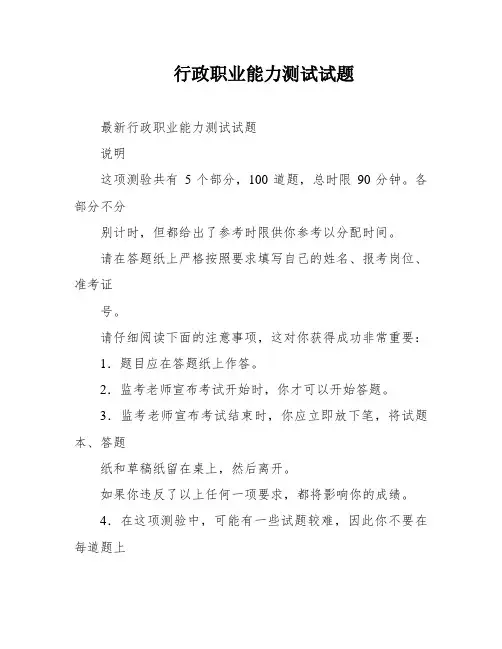 行政职业能力测试试题

最新行政职业能力测试试题

说明

这项测验共有 5 个部分，100 道题，总时限 90 分钟。各部分不分

别计时，但都给出了参考时限供你参考以分配时间。

请在答题纸上严格按照要求填写自己的姓名、报考岗位、准考证

号。

请仔细阅读下面的注意事项，这对你获得成功非常重要：

1．题目应在答题纸上作答。

2．监考老师宣布考试开始时，你才可以开始答题。

3．监考老师宣布考试结束时，你应立即放下笔，将试题本、答题

纸和草稿纸留在桌上，然后离开。

如果你违反了以上任何一项要求，都将影响你的成绩。

4．在这项测验中，可能有一些试题较难，因此你不要在每道题上